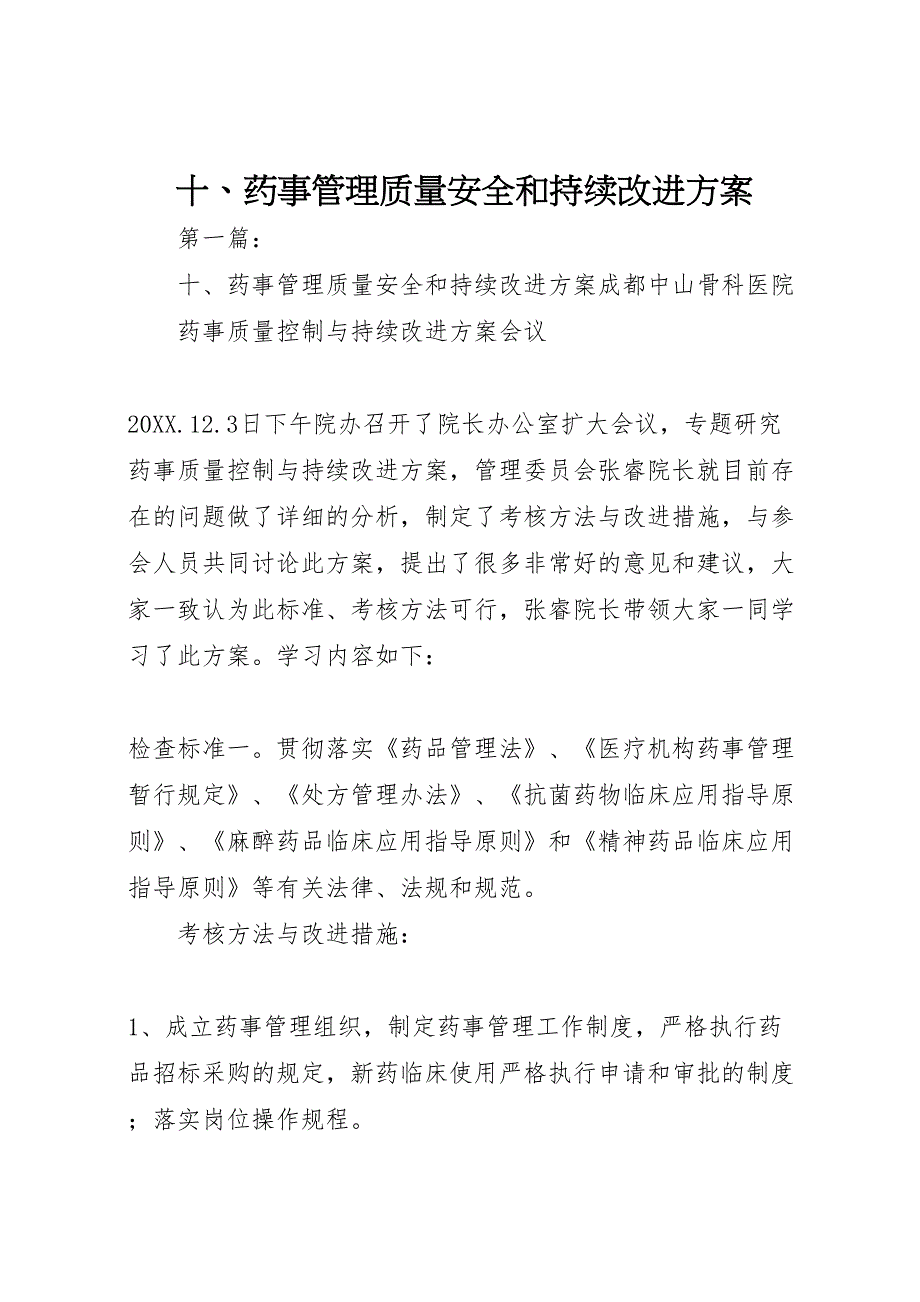 十、药事管理质量安全和持续改进方案

第一篇：

十、药事管理质量安全和持续改进方案成都中山骨科医院药事质量控制与持续改进方案会议

20XX.12.3日下午院办召开了院长办公室扩大会议，专题研究药事质量控制与持续改进方案，管理委员会张睿院长就目前存在的问题做了详细的分析，制定了考核方法与改进措施，与参会人员共同讨论此方案，提出了很多非常好的意见和建议，大家一致认为此标准、考核方法可行，张睿院长带领大家一同学习了此方案。学习内容如下：

检查标准一。贯彻落实《药品管理法》、《医疗机构药事管理暂行规定》、《处方管理办法》、《抗菌药物临床应用指导原则》、《麻醉药品临床应用指导原则》和《精神药品临床应用指导原则》等有关法律、法规和规范。

考核方法与改进措施：

1、成立药事管理组织，制定药事管理工作制度，严格执行药品招标采购的规定，新药临床使用严格执行申请和审批的制度；落实岗位操作规程。